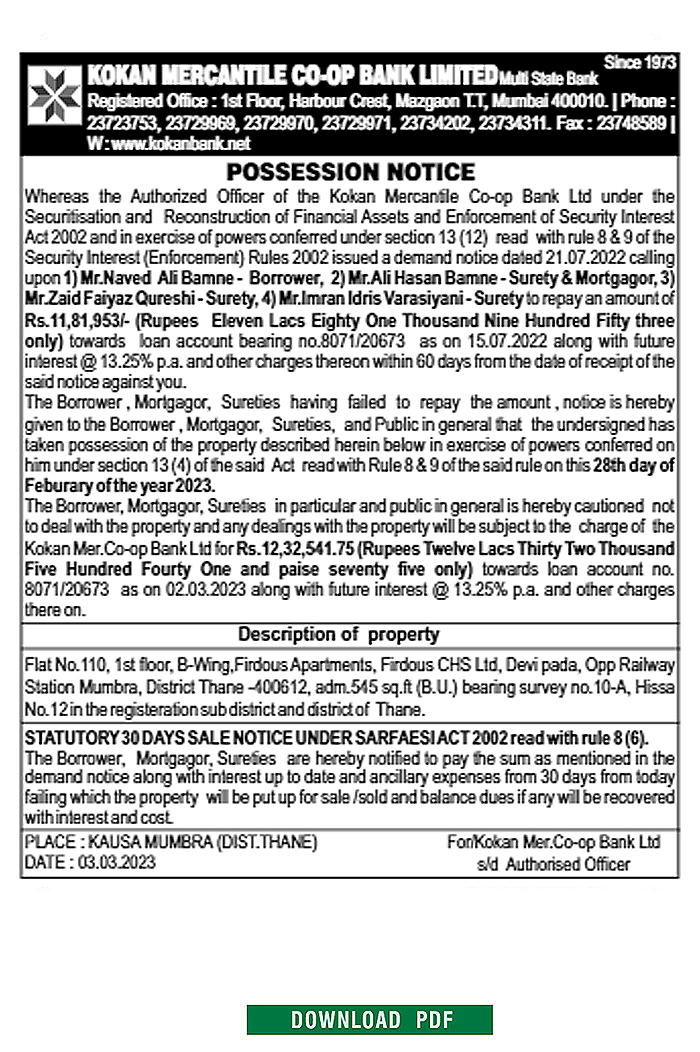 Since 1973

KOKAN MERCANTILE CO-OP BANK LIMITED Multi State Bank

Registered Office : 1st Floor, Harbour Crest, Mazgaon T.T, Mumbai 400010. | Phone : 23723753, 23729969, 23729970, 23729971, 23734202, 23734311. Fax : 23748589 | W : www.kokanbank.net

POSSESSION NOTICE

Whereas the Authorized Officer of the Kokan Mercantile Co-op Bank Ltd under the Securitisation and Reconstruction of Financial Assets and Enforcement of Security Interest Act 2002 and in exercise of powers conferred under section 13 (12) read with rule 8 & 9 of the Security Interest (Enforcement) Rules 2002 issued a demand notice dated 21.07.2022 calling upon 1) Mr.Naved Ali Bamne - Borrower, 2) Mr.Ali Hasan Bamne - Surety & Mortgagor, 3) Mr.Zaid Faiyaz Qureshi - Surety, 4) Mr.Imran Idris Varasiyani - Surety to repay an amount of Rs.11,81,953/- (Rupees Eleven Lacs Eighty One Thousand Nine Hundred Fifty three only) towards loan account bearing no.8071/20673 as on 15.07.2022 along with future interest @ 13.25% p.a. and other charges thereon within 60 days from the date of receipt of the said notice against you.

The Borrower , Mortgagor, Sureties having failed to repay the amount , notice is hereby given to the Borrower , Mortgagor, Sureties, and Public in general that the undersigned has taken possession of the property described herein below in exercise of powers conferred on him under section 13 (4) of the said Act read with Rule 8 & 9 of the said rule on this 28th day of Feburary of the year 2023.

The Borrower, Mortgagor, Sureties in particular and public in general is hereby cautioned not to deal with the property and any dealings with the property will be subject to the charge of the Kokan Mer.Co-op Bank Ltd for Rs.12,32,541.75 (Rupees Twelve Lacs Thirty Two Thousand Five Hundred Fourty One and paise seventy five only) towards loan account no. 8071/20673 as on 02.03.2023 along with future interest @ 13.25% p.a. and other charges there on.

Description of property

Flat No.110, 1st floor, B-Wing,Firdous Apartments, Firdous CHS Ltd, Devi pada, Opp Railway Station Mumbra, District Thane -400612, adm.545 sq.ft (B.U.) bearing survey no.10-A, Hissa No.12 in the registeration sub district and district of Thane.

STATUTORY 30 DAYS SALE NOTICE UNDER SARFAESI ACT 2002 read with rule 8 (6).

The Borrower, Mortgagor, Sureties are hereby notified to pay the sum as mentioned in the demand notice along with interest up to date and ancillary expenses from 30 days from today failing which the property will be put up for sale /sold and balance dues if any will be recovered with interest and cost.

PLACE : KAUSA MUMBRA (DIST.THANE)
DATE : 03.03.2023

For/Kokan Mer.Co-op Bank Ltd
s/d Authorised Officer

DOWNLOAD PDF